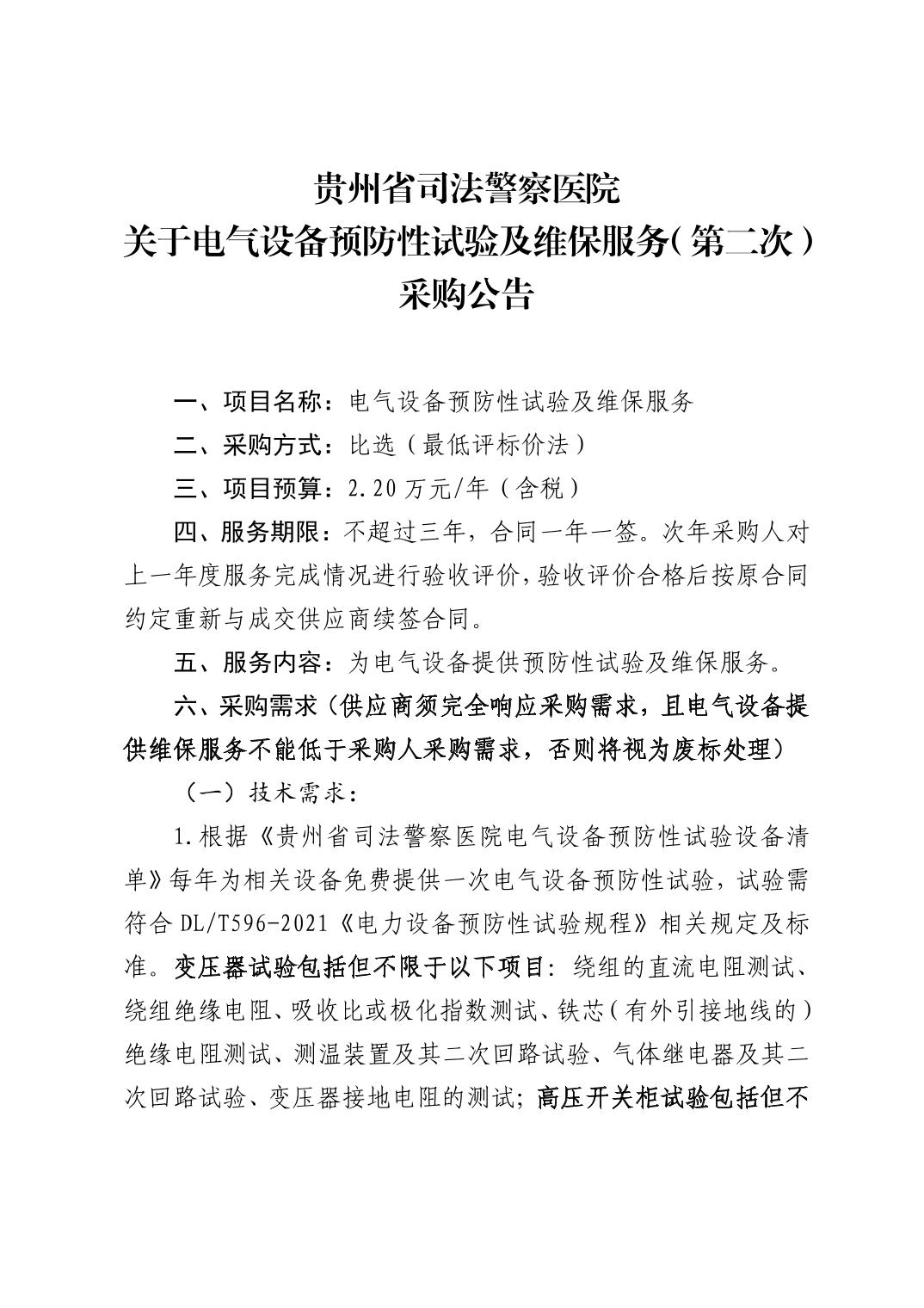 贵州省司法警察医院
关于电气设备预防性试验及维保服务（第二次）
采购公告

一、项目名称：电气设备预防性试验及维保服务

二、采购方式：比选（最低评标价法）

三、项目预算：2.20万元/年（含税）

四、服务期限：不超过三年，合同一年一签。次年采购人对上一年度服务完成情况进行验收评价，验收评价合格后按原合同约定重新与成交供应商续签合同。

五、服务内容：为电气设备提供预防性试验及维保服务。

六、采购需求（供应商须完全响应采购需求，且电气设备提供维保服务不能低于采购人采购需求，否则将视为废标处理）

（一）技术需求：

1.根据《贵州省司法警察医院电气设备预防性试验设备清单》每年为相关设备免费提供一次电气设备预防性试验，试验需符合DL/T596-2021《电力设备预防性试验规程》相关规定及标准。变压器试验包括但不限于以下项目：绕组的直流电阻测试、绕组绝缘电阻、吸收比或极化指数测试、铁芯（有外引接地线的）绝缘电阻测试、测温装置及其二次回路试验、气体继电器及其二次回路试验、变压器接地电阻的测试；高压开关柜试验包括但不